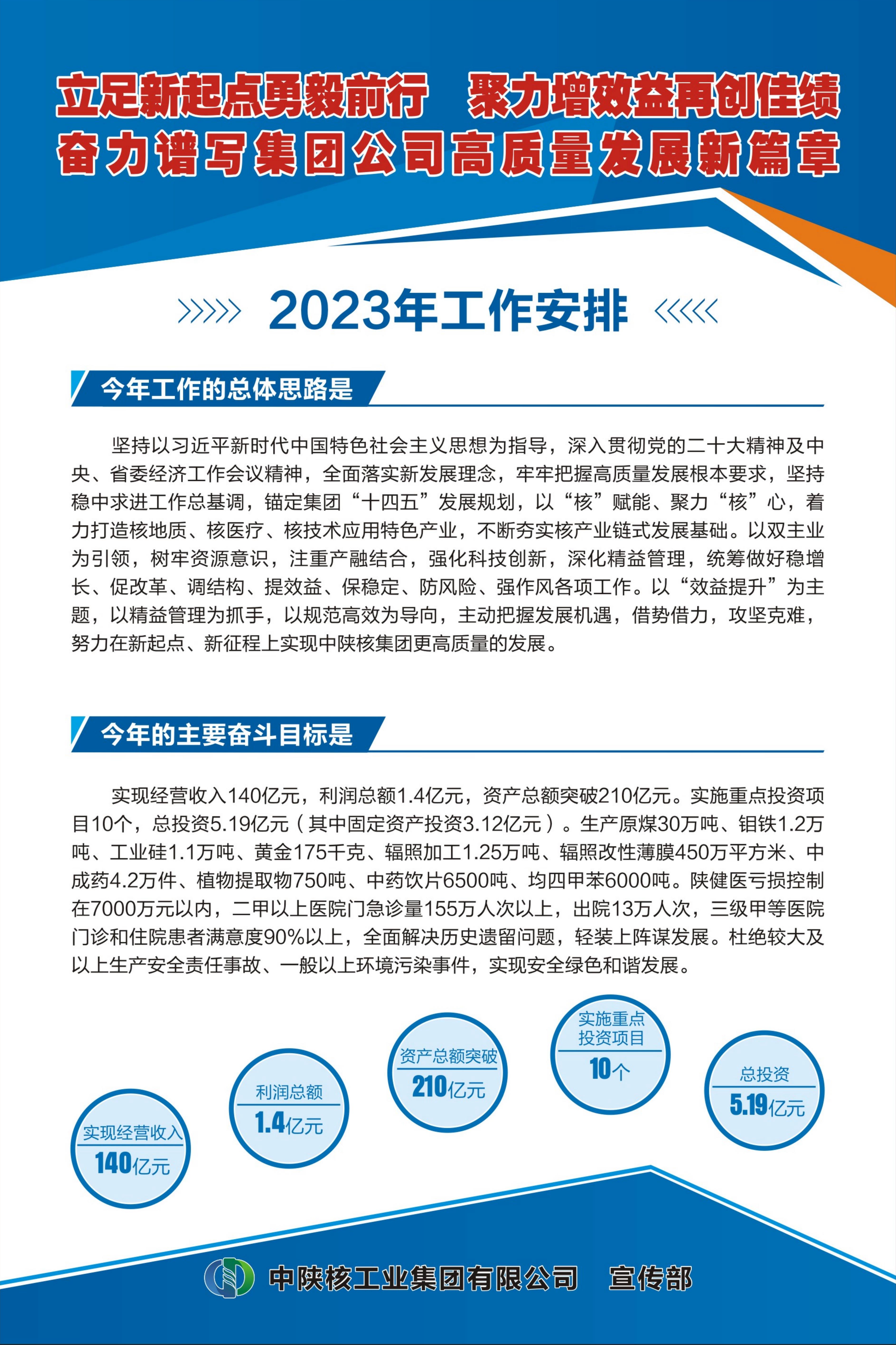 立足新起点勇毅前行　聚力增效益再创佳绩
奋力谱写集团公司高质量发展新篇章

2023年工作安排

今年工作的总体思路是

坚持以习近平新时代中国特色社会主义思想为指导，深入贯彻党的二十大精神及中央、省委经济工作会议精神，全面落实新发展理念，牢牢把握高质量发展根本要求，坚持稳中求进工作总基调，锚定集团“十四五”发展规划，以“核”赋能、聚力“核”心，着力打造核地质、核医疗、核技术应用特色产业，不断夯实核产业链式发展基础。以双主业为引领，树牢资源意识，注重产融结合，强化科技创新，深化精益管理，统筹做好稳增长、促改革、调结构、提效益、保稳定、防风险、强作风各项工作。以“效益提升”为主题，以精益管理为抓手，以规范高效为导向，主动把握发展机遇，借势借力，攻坚克难，努力在新起点、新征程上实现中陕核集团更高质量的发展。

今年的主要奋斗目标是

实现经营收入140亿元，利润总额1.4亿元，资产总额突破210亿元。实施重点投资项目10个，总投资5.19亿元（其中固定资产投资3.12亿元）。生产原煤30万吨、钼铁1.2万吨、工业硅1.1万吨、黄金175千克、辐照加工1.25万吨、辐照改性薄膜450万平方米、中成药4.2万件、植物提取物750吨、中药饮片6500吨、均四甲苯6000吨。陕健医亏损控制在7000万元以内，二甲以上医院门急诊量155万人次以上，出院13万人次，三级甲等医院门诊和住院患者满意度90%以上，全面解决历史遗留问题，轻装上阵谋发展。杜绝较大及以上生产安全责任事故、一般以上环境污染事件，实现安全绿色和谐发展。

实现经营收入
140亿元

利润总额
1.4亿元

资产总额突破
210亿元

实施重点投资项目
10个

总投资
5.19亿元

中陕核工业集团有限公司　宣传部